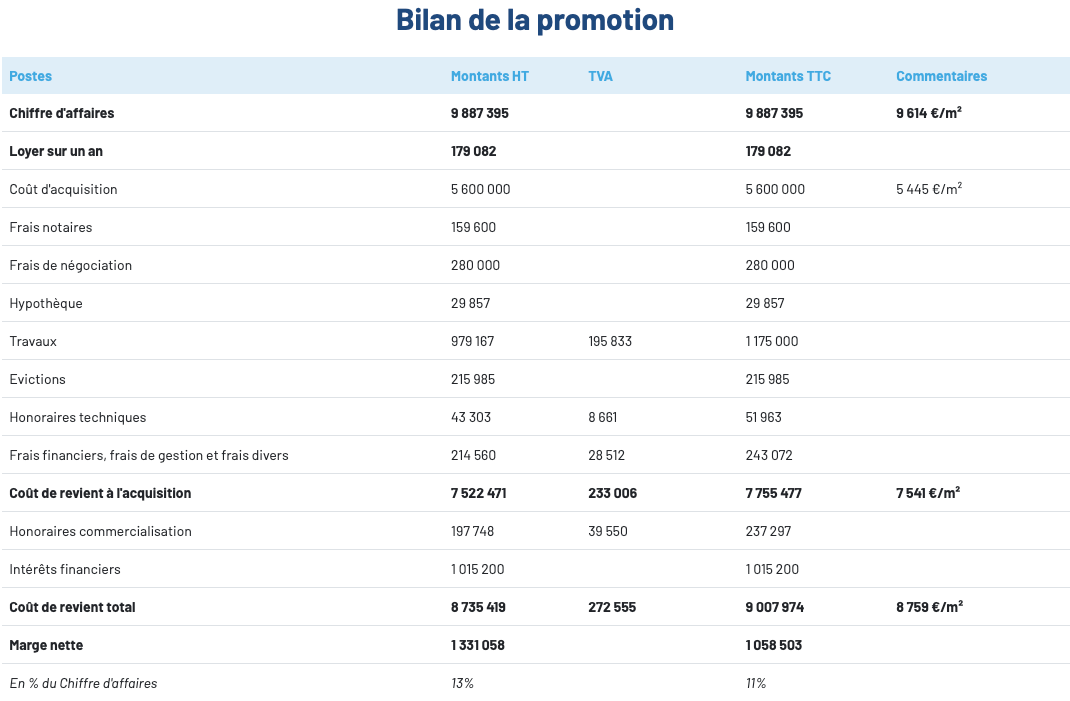 Bilan de la promotion

| Postes | Montants HT | TVA | Montants TTC | Commentaires |
|---|---|---|---|---|
| Chiffre d'affaires | 9 887 395 | | 9 887 395 | 9 614 €/m² |
| Loyer sur un an | 179 082 | | 179 082 | |
| Coût d'acquisition | 5 600 000 | | 5 600 000 | 5 445 €/m² |
| Frais notaires | 159 600 | | 159 600 | |
| Frais de négociation | 280 000 | | 280 000 | |
| Hypothèque | 29 857 | | 29 857 | |
| Travaux | 979 167 | 195 833 | 1 175 000 | |
| Evictions | 215 985 | | 215 985 | |
| Honoraires techniques | 43 303 | 8 661 | 51 963 | |
| Frais financiers, frais de gestion et frais divers | 214 560 | 28 512 | 243 072 | |
| Coût de revient à l'acquisition | 7 522 471 | 233 006 | 7 755 477 | 7 541 €/m² |
| Honoraires commercialisation | 197 748 | 39 550 | 237 297 | |
| Intérêts financiers | 1 015 200 | | 1 015 200 | |
| Coût de revient total | 8 735 419 | 272 555 | 9 007 974 | 8 759 €/m² |
| Marge nette | 1 331 058 | | 1 058 503 | |
| En % du Chiffre d'affaires | 13% | | 11% | |